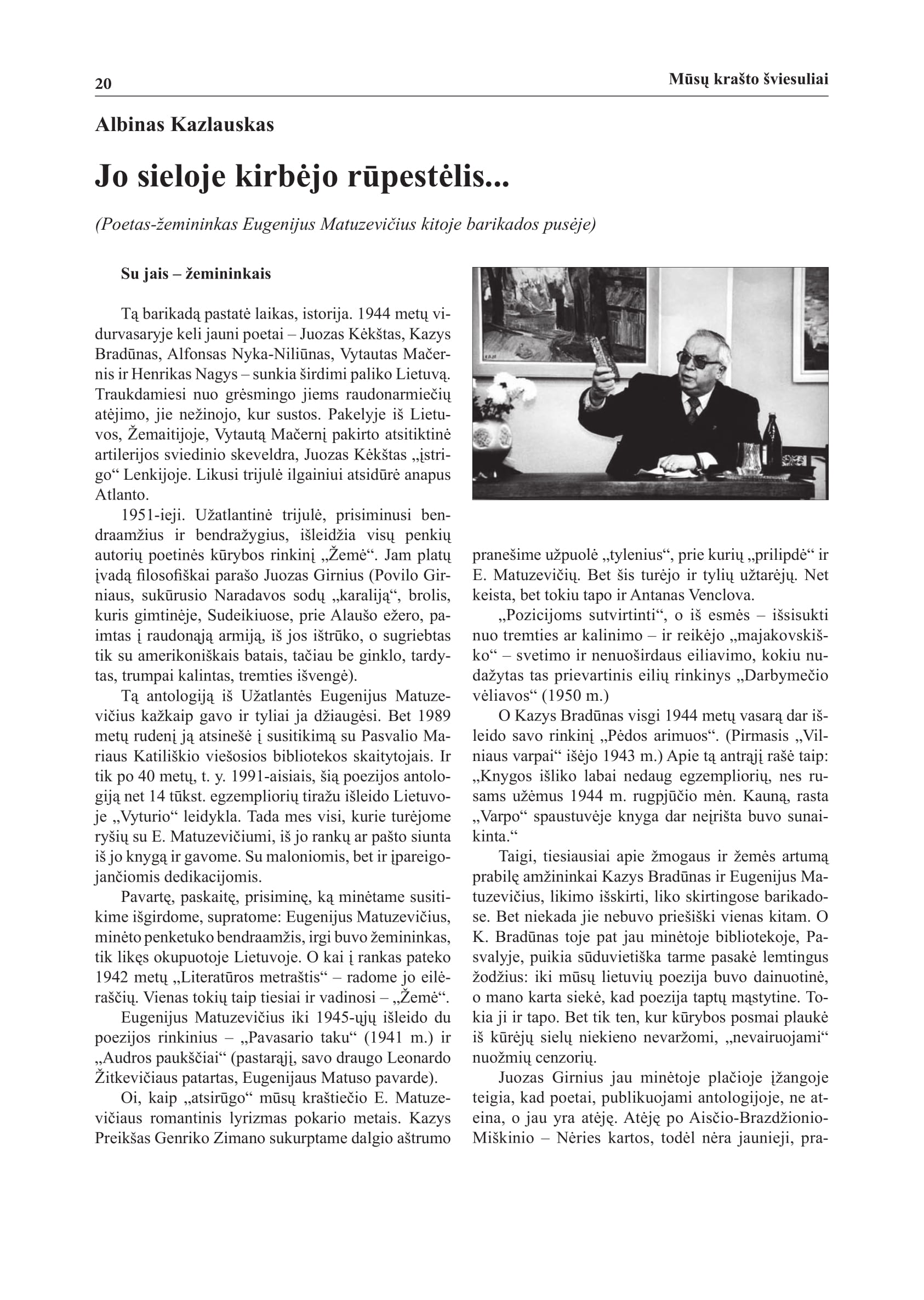 20

Mūsų krašto šviesuliai

Albinas Kazlauskas

Jo sieloje kirbėjo rūpestėlis...

(Poetas-žemininkas Eugenijus Matuzevičius kitoje barikados pusėje)

Su jais – žemininkais

Tą barikadą pastatė laikas, istorija. 1944 metų vidurvasaryje keli jauni poetai – Juozas Kėkštas, Kazys Bradūnas, Alfonsas Nyka-Niliūnas, Vytautas Mačernis ir Henrikas Nagys – sunkia širdimi paliko Lietuvą. Traukdamiesi nuo grėsmingo jiems raudonarmiečių atėjimo, jie nežinojo, kur sustos. Pakelyje iš Lietuvos, Žemaitijoje, Vytautą Mačernį pakirto atsitiktinė artilerijos sviedinio skeveldra, Juozas Kėkštas „įstrigo“ Lenkijoje. Likusi trijulė ilgainiui atsidūrė anapus Atlanto.

1951-ieji. Užatlantinė trijulė, prisiminusi bendraamžius ir bendražygius, išleidžia visų penkių autorių poetinės kūrybos rinkinį „Žemė“. Jam platų įvadą filosofiškai parašo Juozas Girnius (Povilo Girniaus, sukūrusio Naradavos sodų „karaliją“, brolis, kuris gimtinėje, Sudeikiuose, prie Alaušo ežero, paimtas į raudonąją armiją, iš jos ištrūko, o sugriebtas tik su amerikoniškais batais, tačiau be ginklo, tardytas, trumpai kalintas, tremties išvengė).

Tą antologiją iš Užatlantės Eugenijus Matuzevičius kažkaip gavo ir tyliai ja džiaugėsi. Bet 1989 metų rudenį ją atsinešė į susitikimą su Pasvalio Mariaus Katiliškio viešosios bibliotekos skaitytojais. Ir tik po 40 metų, t. y. 1991-aisiais, šią poezijos antologiją net 14 tūkst. egzempliorių tiražu išleido Lietuvoje „Vyturio“ leidykla. Tada mes visi, kurie turėjome ryšių su E. Matuzevičiumi, iš jo rankų ar pašto siunta iš jo knygą ir gavome. Su maloniomis, bet ir įpareigojančiomis dedikacijomis.

Pavartę, paskaitę, prisiminę, ką minėtame susitikime išgirdome, supratome: Eugenijus Matuzevičius, minėto penketuko bendraamžis, irgi buvo žemininkas, tik likęs okupuotoje Lietuvoje. O kai į rankas pateko 1942 metų „Literatūros metraštis“ – radome jo eilėraščių. Vienas tokių taip tiesiai ir vadinosi – „Žemė“.

Eugenijus Matuzevičius iki 1945-ųjų išleido du poezijos rinkinius – „Pavasario taku“ (1941 m.) ir „Audros paukščiai“ (pastarąjį, savo draugo Leonardo Žitkevičiaus patartas, Eugenijaus Matuso pavarde).

Oi, kaip „atsirūgo“ mūsų kraštiečio E. Matuzevičiaus romantinis lyrizmas pokario metais. Kazys Preikšas Genriko Zimano sukurptame dalgio aštrumo pranešime užpuolė „tylenius“, prie kurių „prilipdė“ ir E. Matuzevičių. Bet šis turėjo ir tylių užtarėjų. Net keista, bet tokiu tapo ir Antanas Venclova.

„Pozicijoms sutvirtinti“, o iš esmės – išsisukti nuo tremties ar kalinimo – ir reikėjo „majakovskiško“ – svetimo ir nenuoširdaus eiliavimo, kokiu nudažytas tas prievartinis eilių rinkinys „Darbymečio vėliavos“ (1950 m.)

O Kazys Bradūnas visgi 1944 metų vasarą dar išleido savo rinkinį „Pėdos arimuos“. (Pirmasis „Vilniaus varpai“ išėjo 1943 m.) Apie tą antrąjį rašė taip: „Knygos išliko labai nedaug egzempliorių, nes rusams užėmus 1944 m. rugpjūčio mėn. Kauną, rasta „Varpo“ spaustuvėje knyga dar neįrišta buvo sunaikinta.“

Taigi, tiesiausiai apie žmogaus ir žemės artumą prabilę amžininkai Kazys Bradūnas ir Eugenijus Matuzevičius, likimo išskirti, liko skirtingose barikadose. Bet niekada jie nebuvo priešiški vienas kitam. O K. Bradūnas toje pat jau minėtoje bibliotekoje, Pasvalyje, puikia sūduvietiška tarme pasakė lemtingus žodžius: iki mūsų lietuvių poezija buvo dainuotinė, o mano karta siekė, kad poezija taptų mąstytine. Tokia ji ir tapo. Bet tik ten, kur kūrybos posmai plaukė iš kūrėjų sielų niekieno nevaržomi, „nevairuojami“ nuožmių cenzorių.

Juozas Girnius jau minėtoje plačioje įžangoje teigia, kad poetai, publikuojami antologijoje, ne ateina, o jau yra atėję. Atėję po Aisčio-Brazdžionio-Miškinio – Nėries kartos, todėl nėra jaunieji, pra-